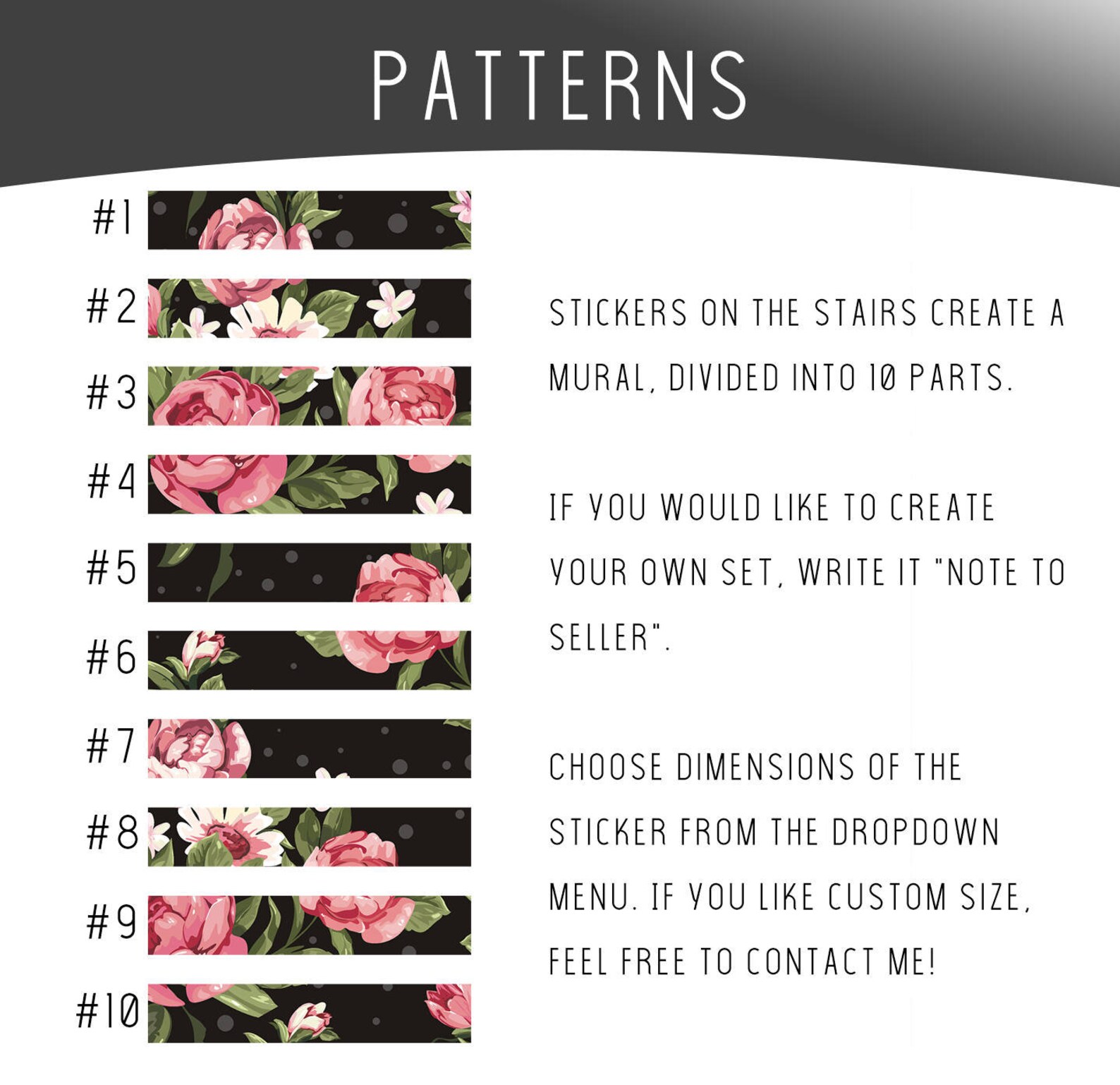 PATTERNS

#1
#2
#3
#4
#5
#6
#7
#8
#9
#10

STICKERS ON THE STAIRS CREATE A MURAL, DIVIDED INTO 10 PARTS.

IF YOU WOULD LIKE TO CREATE YOUR OWN SET, WRITE IT "NOTE TO SELLER".

CHOOSE DIMENSIONS OF THE STICKER FROM THE DROPDOWN MENU. IF YOU LIKE CUSTOM SIZE, FEEL FREE TO CONTACT ME!